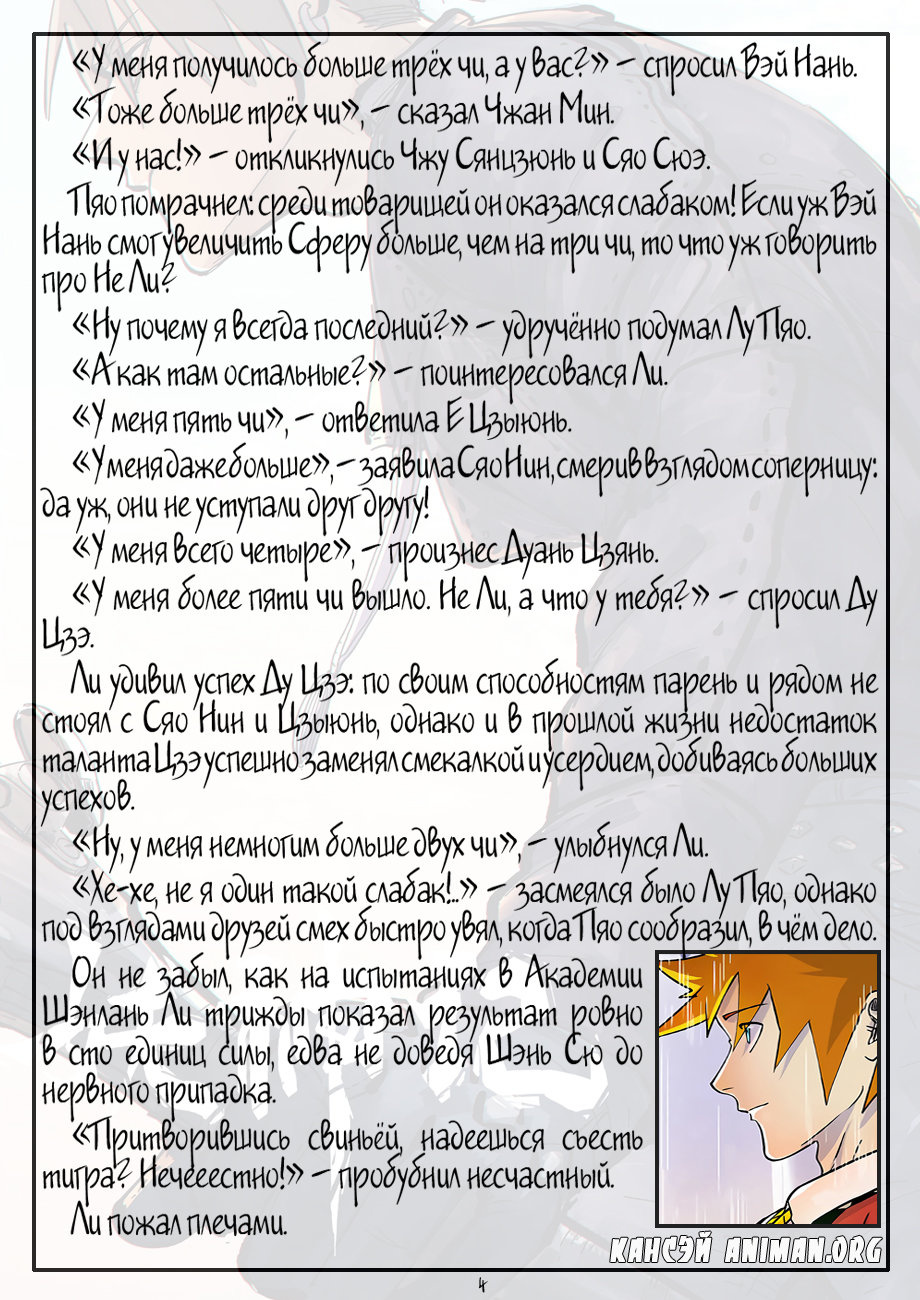 «У меня получилось больше трёх чи, а у вас?» – спросил Вэй Нань.

«Тоже больше трёх чи», – сказал Чжан Мин.

«И у нас!» – откликнулись Чжу Сянцзюнь и Сяо Сюэ.

Пяо помрачнел: среди товарищей он оказался слабаком! Если уж Вэй Нань смог увеличить Сферу больше, чем на три чи, то что уж говорить про Не Ли?

«Ну почему я всегда последний?» – удручённо подумал Лу Пяо.

«А как там остальные?» – поинтересовался Ли.

«У меня пять чи», – ответила Е Цзыюнь.

«У меня даже больше», – заявила Сяо Нин, смерив взглядом соперницу: да уж, они не уступали друг другу!

«У меня всего четыре», – произнес Дуань Цзянь.

«У меня более пяти чи вышло. Не Ли, а что у тебя?» – спросил Ду Цзэ.

Ли удивил успех Ду Цзэ: по своим способностям парень и рядом не стоял с Сяо Нин и Цзыюнь, однако и в прошлой жизни недостаток таланта Цзэ успешно заменял смекалкой и усердием, добиваясь больших успехов.

«Ну, у меня немногим больше двух чи», – улыбнулся Ли.

«Хе-хе, не я один такой слабак!..» – засмеялся было Лу Пяо, однако под взглядами друзей смех быстро увял, когда Пяо сообразил, в чём дело.

Он не забыл, как на испытаниях в Академии Шэнлань Ли трижды показал результат ровно в сто единиц силы, едва не доведя Шэнь Сю до нервного припадка.

«Притворившись свиньёй, надеешься съесть тигра? Нечееестно!» – пробубнил несчастный.

Ли пожал плечами.

КАНСЭЙ ANIMAN.ORG

4